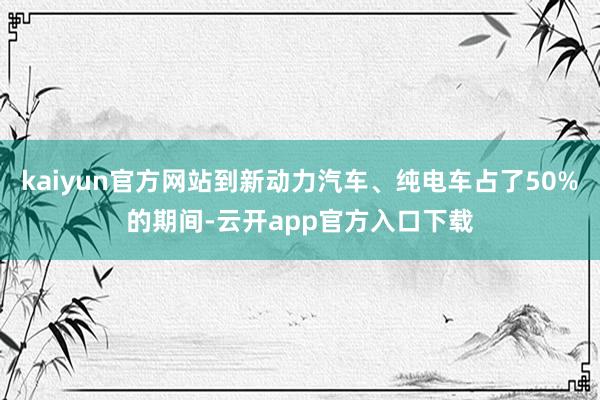 kaiyun官方网站到新动力汽车、纯电车占了50%的期间-云开app官方入口下载